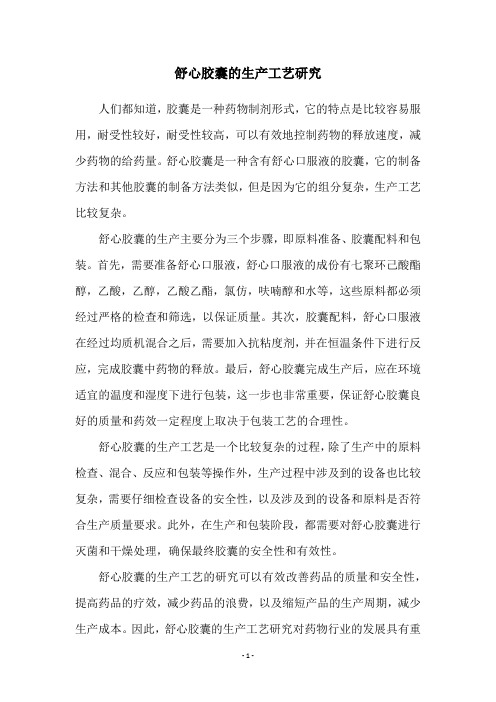 舒心胶囊的生产工艺研究

人们都知道，胶囊是一种药物制剂形式，它的特点是比较容易服用，耐受性较好，耐受性较高，可以有效地控制药物的释放速度，减少药物的给药量。舒心胶囊是一种含有舒心口服液的胶囊，它的制备方法和其他胶囊的制备方法类似，但是因为它的组分复杂，生产工艺比较复杂。

舒心胶囊的生产主要分为三个步骤，即原料准备、胶囊配料和包装。首先，需要准备舒心口服液，舒心口服液的成份有七聚环己酸酯醇，乙酸，乙醇，乙酸乙酯，氯仿，呋喃醇和水等，这些原料都必须经过严格的检查和筛选，以保证质量。其次，胶囊配料，舒心口服液在经过均质机混合之后，需要加入抗粘度剂，并在恒温条件下进行反应，完成胶囊中药物的释放。最后，舒心胶囊完成生产后，应在环境适宜的温度和湿度下进行包装，这一步也非常重要，保证舒心胶囊良好的质量和药效一定程度上取决于包装工艺的合理性。

舒心胶囊的生产工艺是一个比较复杂的过程，除了生产中的原料检查、混合、反应和包装等操作外，生产过程中涉及到的设备也比较复杂，需要仔细检查设备的安全性，以及涉及到的设备和原料是否符合生产质量要求。此外，在生产和包装阶段，都需要对舒心胶囊进行灭菌和干燥处理，确保最终胶囊的安全性和有效性。

舒心胶囊的生产工艺的研究可以有效改善药品的质量和安全性，提高药品的疗效，减少药品的浪费，以及缩短产品的生产周期，减少生产成本。因此，舒心胶囊的生产工艺研究对药物行业的发展具有重

- 1 -